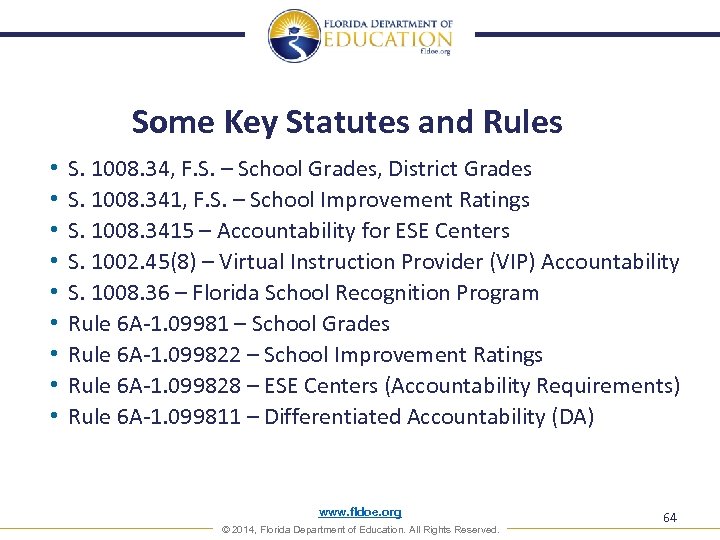 FLORIDA DEPARTMENT OF
EDUCATION
fldoe.org

Some Key Statutes and Rules

• S. 1008.34, F.S. – School Grades, District Grades
• S. 1008.341, F.S. – School Improvement Ratings
• S. 1008.3415 – Accountability for ESE Centers
• S. 1002.45(8) – Virtual Instruction Provider (VIP) Accountability
• S. 1008.36 – Florida School Recognition Program
• Rule 6A-1.09981 – School Grades
• Rule 6A-1.099822 – School Improvement Ratings
• Rule 6A-1.099828 – ESE Centers (Accountability Requirements)
• Rule 6A-1.099811 – Differentiated Accountability (DA)

www.fldoe.org
64
© 2014, Florida Department of Education. All Rights Reserved.